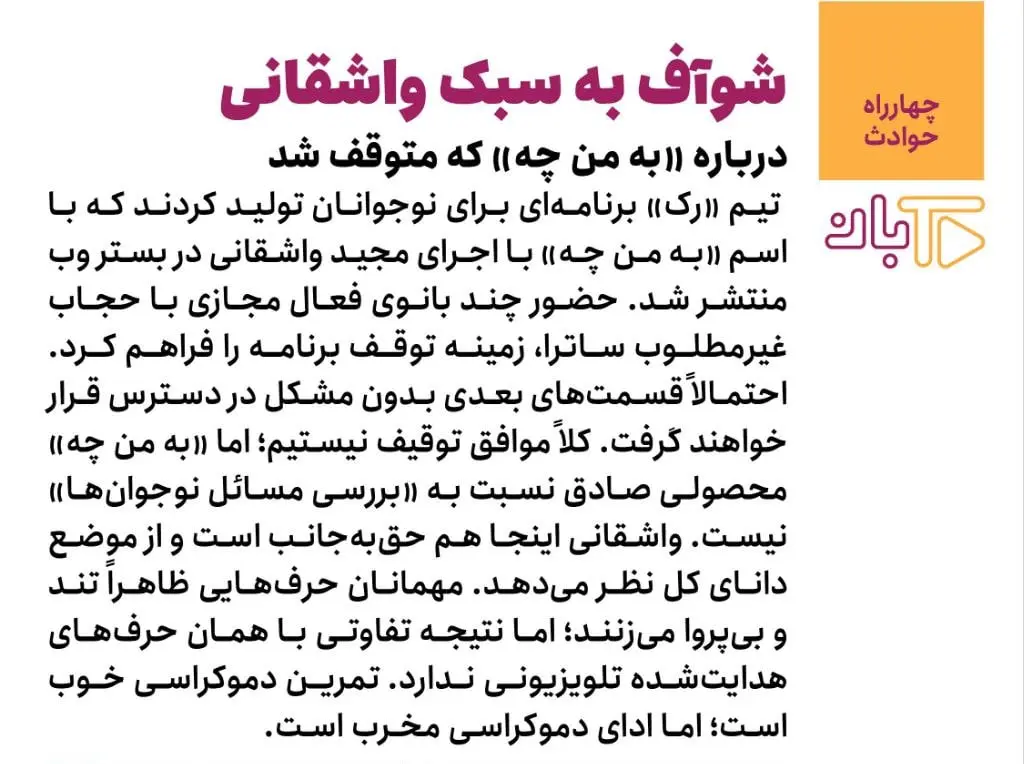 چهارراه حوادث

آبان

شوآف به سبک واشقانی

درباره «به من چه» که متوقف شد

تیم «رک» برنامه‌ای برای نوجوانان تولید کردند که با اسم «به من چه» با اجرای مجید واشقانی در بستر وب منتشر شد. حضور چند بانوی فعال مجازی با حجاب غیرمطلوب ساترا، زمینه توقف برنامه را فراهم کرد. احتمالاً قسمت‌های بعدی بدون مشکل در دسترس قرار خواهند گرفت. کلاً موافق توقیف نیستیم؛ اما «به من چه» محصولی صادق نسبت به «بررسی مسائل نوجوان‌ها» نیست. واشقانی اینجا هم حق‌به‌جانب است و از موضع دانای کل نظر می‌دهد. مهمانان حرف‌هایی ظاهراً تند و بی‌پروا می‌زنند؛ اما نتیجه تفاوتی با همان حرف‌های هدایت‌شده تلویزیونی ندارد. تمرین دموکراسی خوب است؛ اما ادای دموکراسی مخرب است.